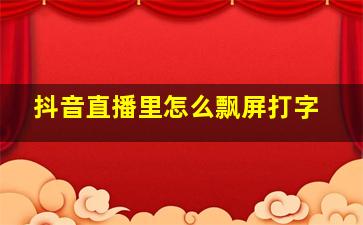 抖音直播里怎么飘屏打字